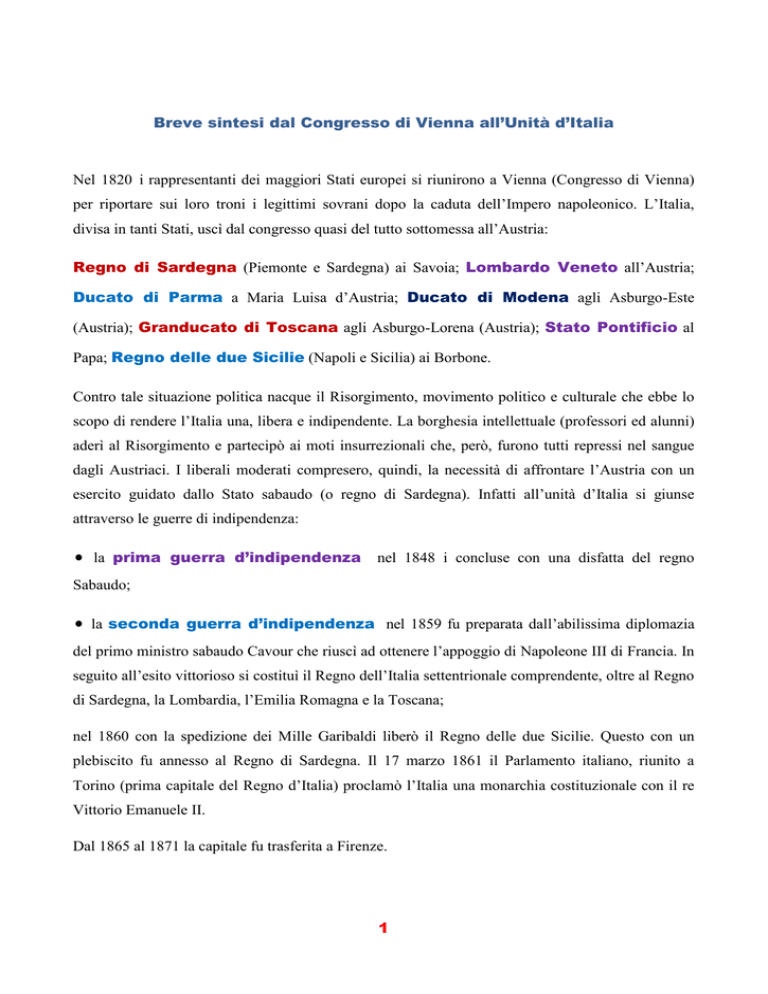 Breve sintesi dal Congresso di Vienna all'Unità d'Italia

Nel 1820 i rappresentanti dei maggiori Stati europei si riunirono a Vienna (Congresso di Vienna) per riportare sui loro troni i legittimi sovrani dopo la caduta dell'Impero napoleonico. L'Italia, divisa in tanti Stati, uscì dal congresso quasi del tutto sottomessa all'Austria:

Regno di Sardegna (Piemonte e Sardegna) ai Savoia; Lombardo Veneto all'Austria; Ducato di Parma a Maria Luisa d'Austria; Ducato di Modena agli Asburgo-Este (Austria); Granducato di Toscana agli Asburgo-Lorena (Austria); Stato Pontificio al Papa; Regno delle due Sicilie (Napoli e Sicilia) ai Borbone.

Contro tale situazione politica nacque il Risorgimento, movimento politico e culturale che ebbe lo scopo di rendere l'Italia una, libera e indipendente. La borghesia intellettuale (professori ed alunni) aderì al Risorgimento e partecipò ai moti insurrezionali che, però, furono tutti repressi nel sangue dagli Austriaci. I liberali moderati compresero, quindi, la necessità di affrontare l'Austria con un esercito guidato dallo Stato sabaudo (o regno di Sardegna). Infatti all'unità d'Italia si giunse attraverso le guerre di indipendenza:

• la prima guerra d'indipendenza nel 1848 i concluse con una disfatta del regno Sabaudo;

• la seconda guerra d'indipendenza nel 1859 fu preparata dall'abilissima diplomazia del primo ministro sabaudo Cavour che riuscì ad ottenere l'appoggio di Napoleone III di Francia. In seguito all'esito vittorioso si costituì il Regno dell'Italia settentrionale comprendente, oltre al Regno di Sardegna, la Lombardia, l'Emilia Romagna e la Toscana;

nel 1860 con la spedizione dei Mille Garibaldi liberò il Regno delle due Sicilie. Questo con un plebiscito fu annesso al Regno di Sardegna. Il 17 marzo 1861 il Parlamento italiano, riunito a Torino (prima capitale del Regno d'Italia) proclamò l'Italia una monarchia costituzionale con il re Vittorio Emanuele II.

Dal 1865 al 1871 la capitale fu trasferita a Firenze.

1